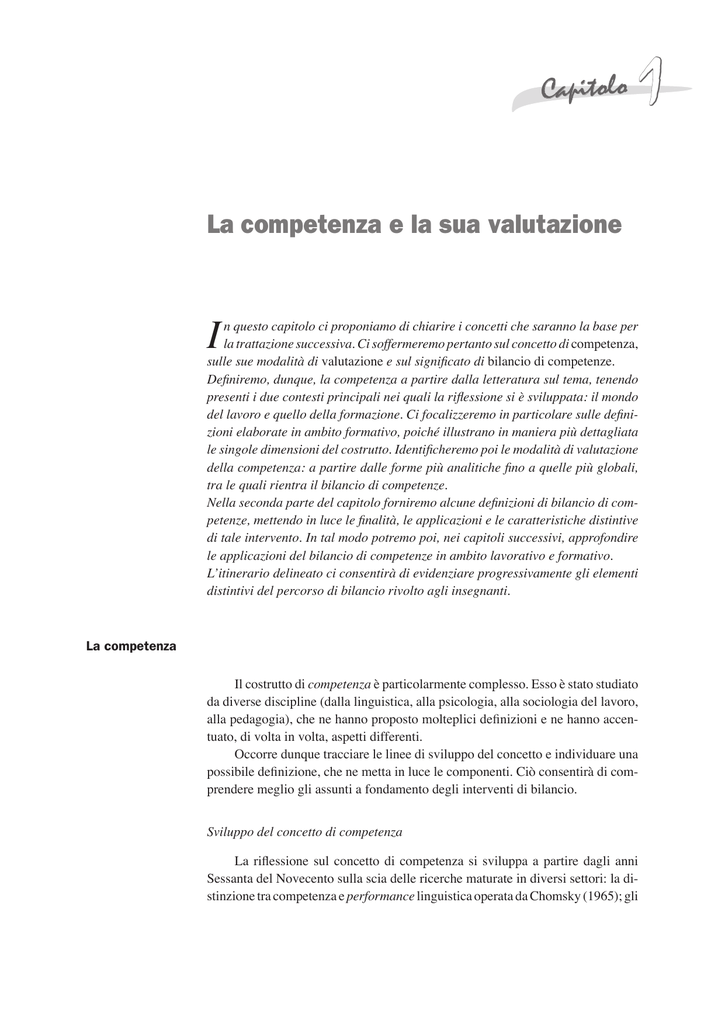 Capitolo 1

La competenza e la sua valutazione

In questo capitolo ci proponiamo di chiarire i concetti che saranno la base per la trattazione successiva. Ci soffermeremo pertanto sul concetto di competenza, sulle sue modalità di valutazione e sul significato di bilancio di competenze.
Definiremo, dunque, la competenza a partire dalla letteratura sul tema, tenendo presenti i due contesti principali nei quali la riflessione si è sviluppata: il mondo del lavoro e quello della formazione. Ci focalizzeremo in particolare sulle definizioni elaborate in ambito formativo, poiché illustrano in maniera più dettagliata le singole dimensioni del costrutto. Identificheremo poi le modalità di valutazione della competenza: a partire dalle forme più analitiche fino a quelle più globali, tra le quali rientra il bilancio di competenze.
Nella seconda parte del capitolo forniremo alcune definizioni di bilancio di competenze, mettendo in luce le finalità, le applicazioni e le caratteristiche distintive di tale intervento. In tal modo potremo poi, nei capitoli successivi, approfondire le applicazioni del bilancio di competenze in ambito lavorativo e formativo.
L'itinerario delineato ci consentirà di evidenziare progressivamente gli elementi distintivi del percorso di bilancio rivolto agli insegnanti.

La competenza

Il costrutto di competenza è particolarmente complesso. Esso è stato studiato da diverse discipline (dalla linguistica, alla psicologia, alla sociologia del lavoro, alla pedagogia), che ne hanno proposto molteplici definizioni e ne hanno accentuato, di volta in volta, aspetti differenti.

Occorre dunque tracciare le linee di sviluppo del concetto e individuare una possibile definizione, che ne metta in luce le componenti. Ciò consentirà di comprendere meglio gli assunti a fondamento degli interventi di bilancio.

Sviluppo del concetto di competenza

La riflessione sul concetto di competenza si sviluppa a partire dagli anni Sessanta del Novecento sulla scia delle ricerche maturate in diversi settori: la distinzione tra competenza e performance linguistica operata da Chomsky (1965); gli